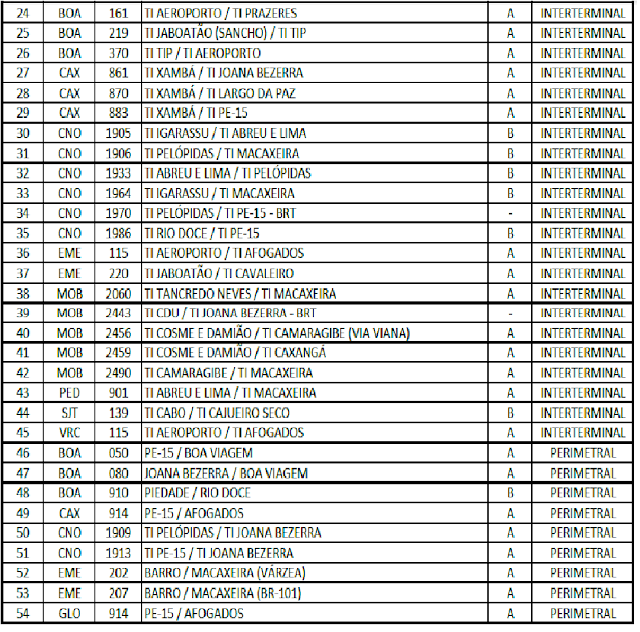 | 24 | BOA | 161 | TI AEROPORTO / TI PRAZERES | A | INTERTERMINAL |
|---|---|---|---|---|---|
| 25 | BOA | 219 | TI JABOATÃO (SANCHO) / TI TIP | A | INTERTERMINAL |
| 26 | BOA | 370 | TI TIP / TI AEROPORTO | A | INTERTERMINAL |
| 27 | CAX | 861 | TI XAMBÁ / TI JOANA BEZERRA | A | INTERTERMINAL |
| 28 | CAX | 870 | TI XAMBÁ / TI LARGO DA PAZ | A | INTERTERMINAL |
| 29 | CAX | 883 | TI XAMBÁ / TI PE-15 | A | INTERTERMINAL |
| 30 | CNO | 1905 | TI IGARASSU / TI ABREU E LIMA | B | INTERTERMINAL |
| 31 | CNO | 1906 | TI PELÓPIDAS / TI MACAXEIRA | B | INTERTERMINAL |
| 32 | CNO | 1933 | TI ABREU E LIMA / TI PELÓPIDAS | B | INTERTERMINAL |
| 33 | CNO | 1964 | TI IGARASSU / TI MACAXEIRA | B | INTERTERMINAL |
| 34 | CNO | 1970 | TI PELÓPIDAS / TI PE-15 - BRT | - | INTERTERMINAL |
| 35 | CNO | 1986 | TI RIO DOCE / TI PE-15 | B | INTERTERMINAL |
| 36 | EME | 115 | TI AEROPORTO / TI AFOGADOS | A | INTERTERMINAL |
| 37 | EME | 220 | TI JABOATÃO / TI CAVALEIRO | A | INTERTERMINAL |
| 38 | MOB | 2060 | TI TANCREDO NEVES / TI MACAXEIRA | A | INTERTERMINAL |
| 39 | MOB | 2443 | TI CDU / TI JOANA BEZERRA - BRT | - | INTERTERMINAL |
| 40 | MOB | 2456 | TI COSME E DAMIÃO / TI CAMARAGIBE (VIA VIANA) | A | INTERTERMINAL |
| 41 | MOB | 2459 | TI COSME E DAMIÃO / TI CAXANGÁ | A | INTERTERMINAL |
| 42 | MOB | 2490 | TI CAMARAGIBE / TI MACAXEIRA | A | INTERTERMINAL |
| 43 | PED | 901 | TI ABREU E LIMA / TI MACAXEIRA | A | INTERTERMINAL |
| 44 | SJT | 139 | TI CABO / TI CAJUEIRO SECO | B | INTERTERMINAL |
| 45 | VRC | 115 | TI AEROPORTO / TI AFOGADOS | A | INTERTERMINAL |
| 46 | BOA | 050 | PE-15 / BOA VIAGEM | A | PERIMETRAL |
| 47 | BOA | 080 | JOANA BEZERRA / BOA VIAGEM | A | PERIMETRAL |
| 48 | BOA | 910 | PIEDADE / RIO DOCE | B | PERIMETRAL |
| 49 | CAX | 914 | PE-15 / AFOGADOS | A | PERIMETRAL |
| 50 | CNO | 1909 | TI PELÓPIDAS / TI JOANA BEZERRA | A | PERIMETRAL |
| 51 | CNO | 1913 | TI PE-15 / TI JOANA BEZERRA | A | PERIMETRAL |
| 52 | EME | 202 | BARRO / MACAXEIRA (VÁRZEA) | A | PERIMETRAL |
| 53 | EME | 207 | BARRO / MACAXEIRA (BR-101) | A | PERIMETRAL |
| 54 | GLO | 914 | PE-15 / AFOGADOS | A | PERIMETRAL |